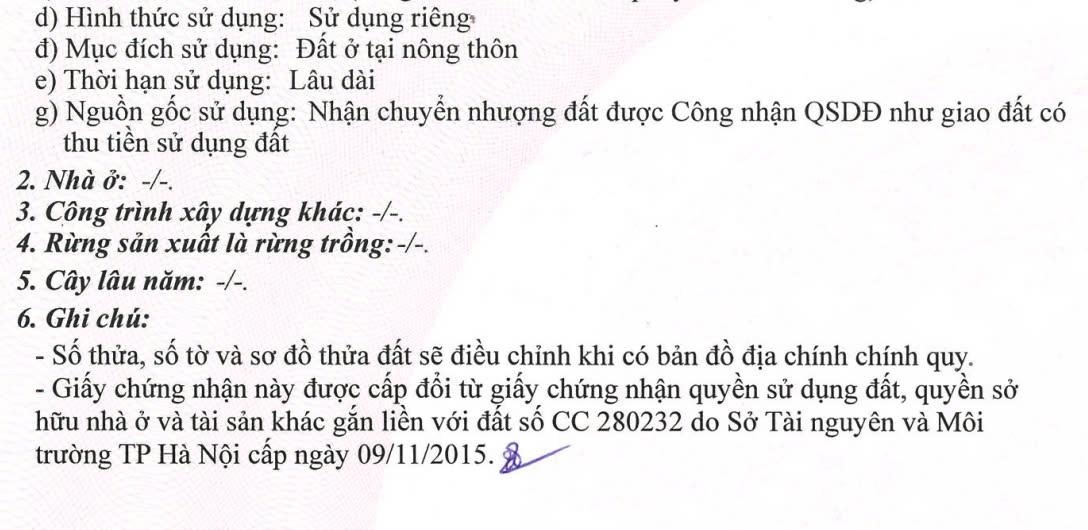 d) Hình thức sử dụng: Sử dụng riêng

đ) Mục đích sử dụng: Đất ở tại nông thôn

e) Thời hạn sử dụng: Lâu dài

g) Nguồn gốc sử dụng: Nhận chuyển nhượng đất được Công nhận QSDĐ như giao đất có thu tiền sử dụng đất

2. Nhà ở: -/-.

3. Công trình xây dựng khác: -/-.

4. Rừng sản xuất là rừng trồng: -/-.

5. Cây lâu năm: -/-.

6. Ghi chú:

- Số thửa, số tờ và sơ đồ thửa đất sẽ điều chỉnh khi có bản đồ địa chính chính quy.

- Giấy chứng nhận này được cấp đổi từ giấy chứng nhận quyền sử dụng đất, quyền sở hữu nhà ở và tài sản khác gắn liền với đất số CC 280232 do Sở Tài nguyên và Môi trường TP Hà Nội cấp ngày 09/11/2015.